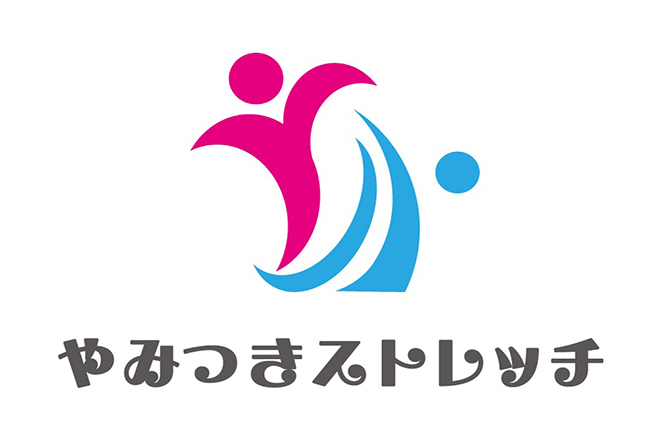 やみつきストレッチ